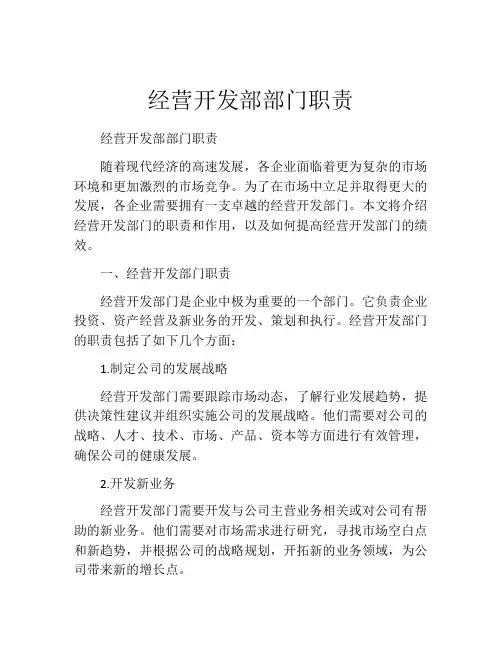 经营开发部部门职责

经营开发部部门职责

随着现代经济的高速发展，各企业面临着更为复杂的市场环境和更加激烈的市场竞争。为了在市场中立足并取得更大的发展，各企业需要拥有一支卓越的经营开发部门。本文将介绍经营开发部门的职责和作用，以及如何提高经营开发部门的绩效。

一、经营开发部门职责

经营开发部门是企业中极为重要的一个部门。它负责企业投资、资产经营及新业务的开发、策划和执行。经营开发部门的职责包括了如下几个方面：

1.制定公司的发展战略

经营开发部门需要跟踪市场动态，了解行业发展趋势，提供决策性建议并组织实施公司的发展战略。他们需要对公司的战略、人才、技术、市场、产品、资本等方面进行有效管理，确保公司的健康发展。

2.开发新业务

经营开发部门需要开发与公司主营业务相关或对公司有帮助的新业务。他们需要对市场需求进行研究，寻找市场空白点和新趋势，并根据公司的战略规划，开拓新的业务领域，为公司带来新的增长点。